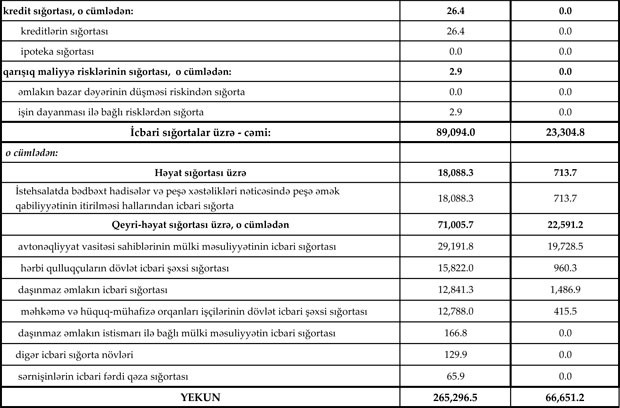 | | | |
|---|---|---|
| kredit sığortası, o cümlədən: | 26.4 | 0.0 |
| kreditlərin sığortası | 26.4 | 0.0 |
| ipoteka sığortası | 0.0 | 0.0 |
| qarışıq maliyyə risklərinin sığortası, o cümlədən: | 2.9 | 0.0 |
| əmlakın bazar dəyərinin düşməsi riskindən sığorta | 0.0 | 0.0 |
| işin dayanması ilə bağlı risklərdən sığorta | 2.9 | 0.0 |
| İcbari sığortalar üzrə - cəmi: | 89,094.0 | 23,304.8 |
| o cümlədən: | | |
| Həyat sığortası üzrə | 18,088.3 | 713.7 |
| İstehsalatda bədbəxt hadisələr və peşə xəstəlikləri nəticəsində peşə əmək qabiliyyətinin itirilməsi hallarından icbari sığorta | 18,088.3 | 713.7 |
| Qeyri-həyat sığortası üzrə, o cümlədən | 71,005.7 | 22,591.2 |
| avtonəqliyyat vasitəsi sahiblərinin mülki məsuliyyətinin icbari sığortası | 29,191.8 | 19,728.5 |
| hərbi qulluqçuların dövlət icbari şəxsi sığortası | 15,822.0 | 960.3 |
| daşınmaz əmlakın icbari sığortası | 12,841.3 | 1,486.9 |
| məhkəmə və hüquq-mühafizə orqanları işçilərinin dövlət icbari şəxsi sığortası | 12,788.0 | 415.5 |
| daşınmaz əmlakın istismarı ilə bağlı mülki məsuliyyətin icbari sığortası | 166.8 | 0.0 |
| digər icbari sığorta növləri | 129.9 | 0.0 |
| sərnişinlərin icbari fərdi qəza sığortası | 65.9 | 0.0 |
| YEKUN | 265,296.5 | 66,651.2 |